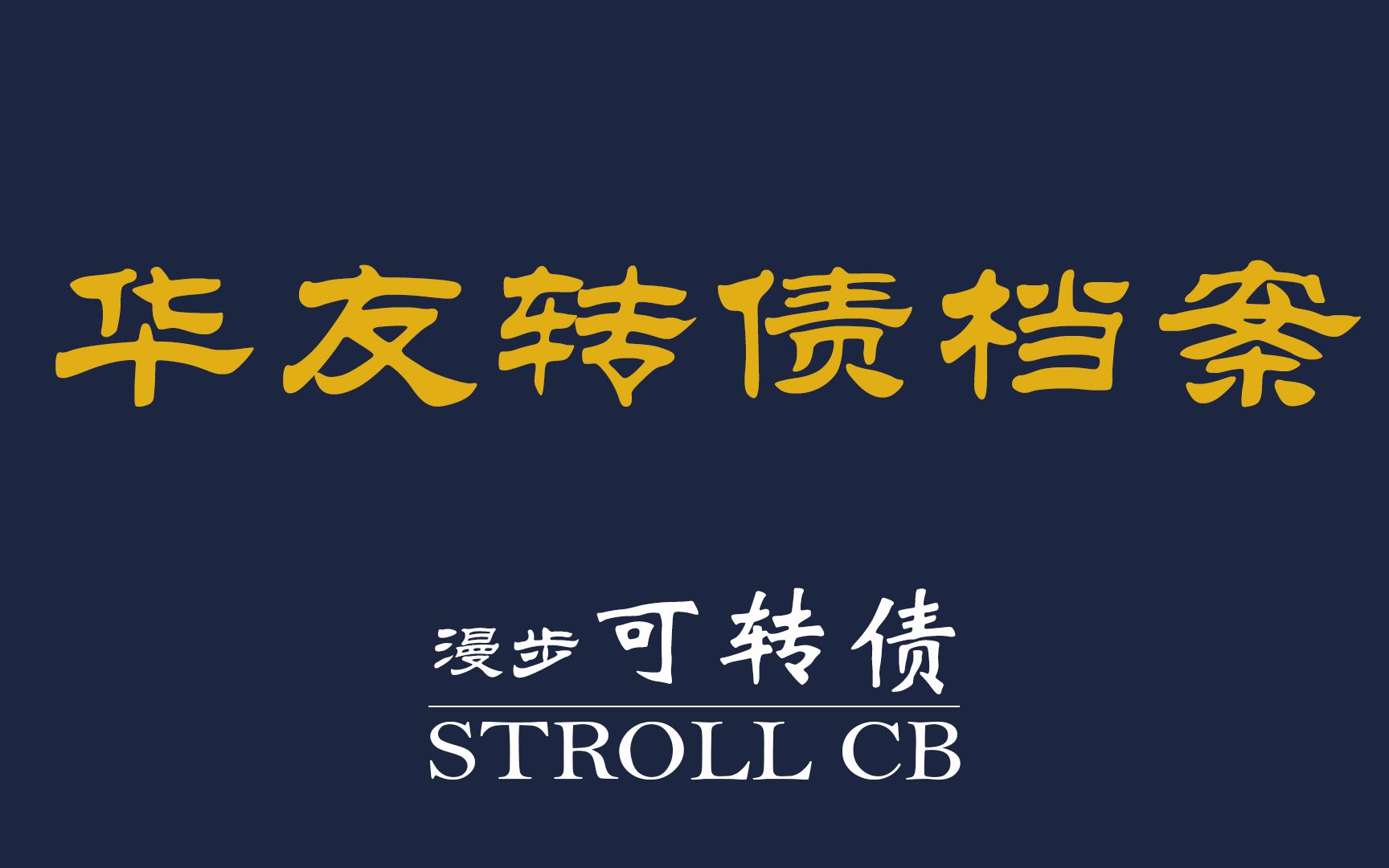 华友转债档案

漫步可转债

STROLL CB